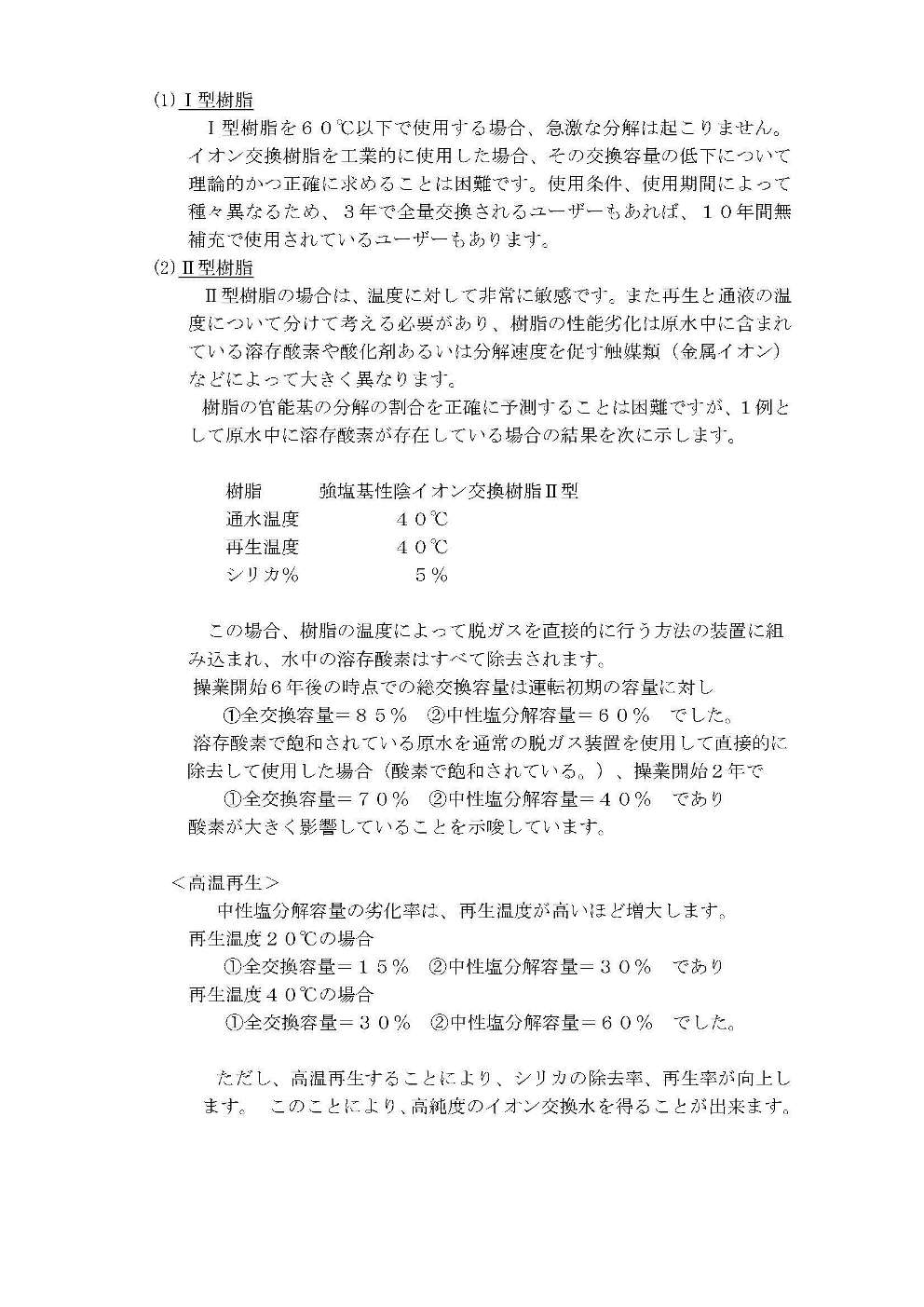 (1) Ⅰ型樹脂

Ⅰ型樹脂を６０℃以下で使用する場合、急激な分解は起こりません。イオン交換樹脂を工業的に使用した場合、その交換容量の低下について理論的かつ正確に求めることは困難です。使用条件、使用期間によって種々異なるため、３年で全量交換されるユーザーもあれば、１０年間無補充で使用されているユーザーもあります。

(2) Ⅱ型樹脂

Ⅱ型樹脂の場合は、温度に対して非常に敏感です。また再生と通液の温度について分けて考える必要があり、樹脂の性能劣化は原水中に含まれている溶存酸素や酸化剤あるいは分解速度を促す触媒類（金属イオン）などによって大きく異なります。

樹脂の官能基の分解の割合を正確に予測することは困難ですが、１例として原水中に溶存酸素が存在している場合の結果を次に示します。

樹脂　強塩基性陰イオン交換樹脂Ⅱ型
通水温度　４０℃
再生温度　４０℃
シリカ%　５％

この場合、樹脂の温度によって脱ガスを直接的に行う方法の装置に組み込まれ、水中の溶存酸素はすべて除去されます。
操業開始６年後の時点での総交換容量は運転初期の容量に対し
①全交換容量＝８５％　②中性塩分解容量＝６０％　でした。
溶存酸素で飽和されている原水を通常の脱ガス装置を使用して直接的に除去して使用した場合（酸素で飽和されている。）、操業開始２年で
①全交換容量＝７０％　②中性塩分解容量＝４０％　であり
酸素が大きく影響していることを示唆しています。

＜高温再生＞
中性塩分解容量の劣化率は、再生温度が高いほど増大します。
再生温度２０℃の場合
①全交換容量＝１５％　②中性塩分解容量＝３０％　であり
再生温度４０℃の場合
①全交換容量＝３０％　②中性塩分解容量＝６０％　でした。

ただし、高温再生することにより、シリカの除去率、再生率が向上します。　このことにより、高純度のイオン交換水を得ることが出来ます。